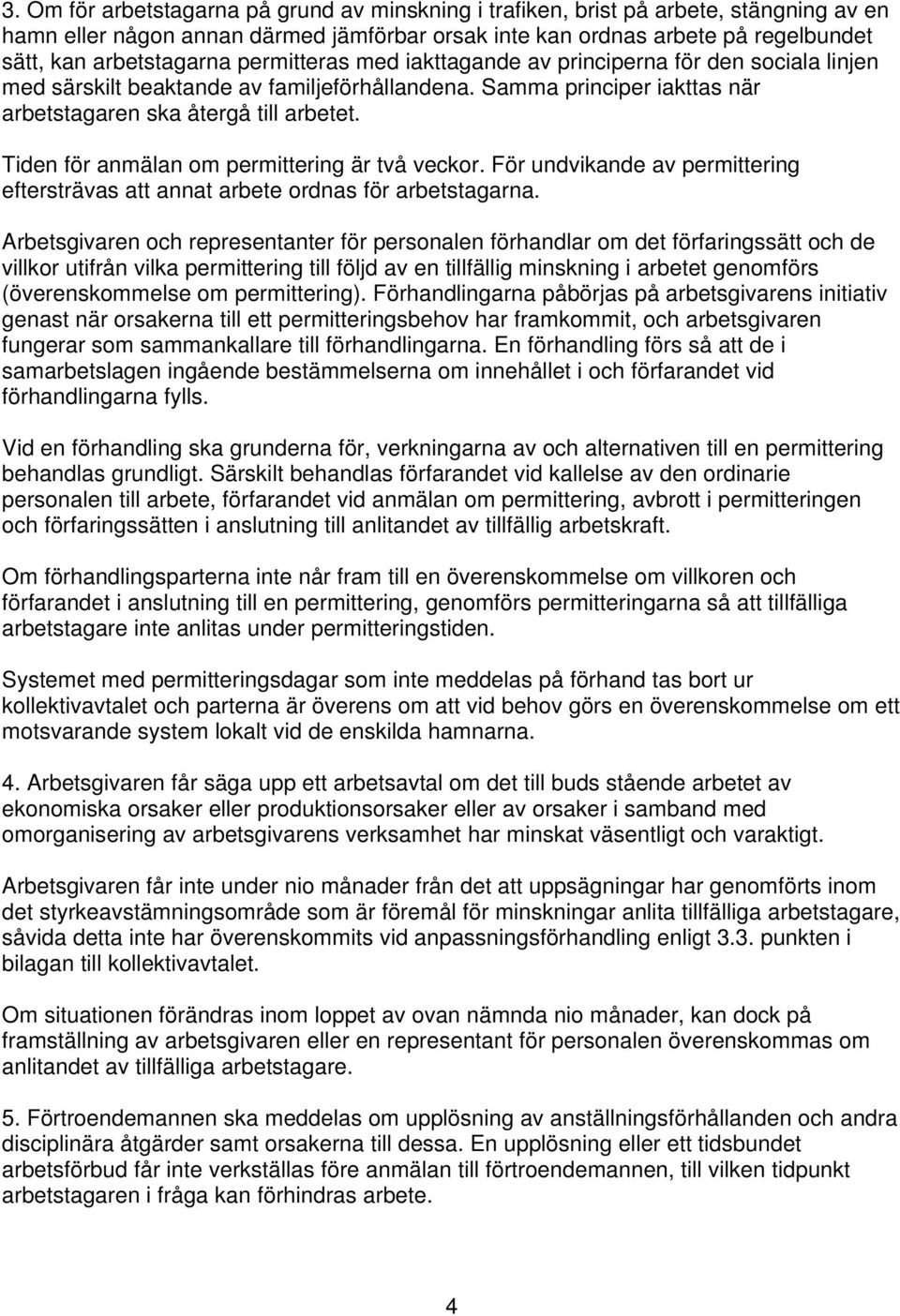 3. Om för arbetstagarna på grund av minskning i trafiken, brist på arbete, stängning av en hamn eller någon annan därmed jämförbar orsak inte kan ordnas arbete på regelbundet sätt, kan arbetstagarna permitteras med iakttagande av principerna för den sociala linjen med särskilt beaktande av familjeförhållandena. Samma principer iakttas när arbetstagaren ska återgå till arbetet.

Tiden för anmälan om permittering är två veckor. För undvikande av permittering eftersträvas att annat arbete ordnas för arbetstagarna.

Arbetsgivaren och representanter för personalen förhandlar om det förfaringssätt och de villkor utifrån vilka permittering till följd av en tillfällig minskning i arbetet genomförs (överenskommelse om permittering). Förhandlingarna påbörjas på arbetsgivarens initiativ genast när orsakerna till ett permitteringsbehov har framkommit, och arbetsgivaren fungerar som sammankallare till förhandlingarna. En förhandling förs så att de i samarbetslagen ingående bestämmelserna om innehållet i och förfarandet vid förhandlingarna fylls.

Vid en förhandling ska grunderna för, verkningarna av och alternativen till en permittering behandlas grundligt. Särskilt behandlas förfarandet vid kallelse av den ordinarie personalen till arbete, förfarandet vid anmälan om permittering, avbrott i permitteringen och förfaringssätten i anslutning till anlitandet av tillfällig arbetskraft.

Om förhandlingsparterna inte når fram till en överenskommelse om villkoren och förfarandet i anslutning till en permittering, genomförs permitteringarna så att tillfälliga arbetstagare inte anlitas under permitteringstiden.

Systemet med permitteringsdagar som inte meddelas på förhand tas bort ur kollektivavtalet och parterna är överens om att vid behov görs en överenskommelse om ett motsvarande system lokalt vid de enskilda hamnarna.

4. Arbetsgivaren får säga upp ett arbetsavtal om det till buds stående arbetet av ekonomiska orsaker eller produktionsorsaker eller av orsaker i samband med omorganisering av arbetsgivarens verksamhet har minskat väsentligt och varaktigt.

Arbetsgivaren får inte under nio månader från det att uppsägningar har genomförts inom det styrkeavstämningsområde som är föremål för minskningar anlita tillfälliga arbetstagare, såvida detta inte har överenskommits vid anpassningsförhandling enligt 3.3. punkten i bilagan till kollektivavtalet.

Om situationen förändras inom loppet av ovan nämnda nio månader, kan dock på framställning av arbetsgivaren eller en representant för personalen överenskommas om anlitandet av tillfälliga arbetstagare.

5. Förtroendemannen ska meddelas om upplösning av anställningsförhållanden och andra disciplinära åtgärder samt orsakerna till dessa. En upplösning eller ett tidsbundet arbetsförbud får inte verkställas före anmälan till förtroendemannen, till vilken tidpunkt arbetstagaren i fråga kan förhindras arbete.

4